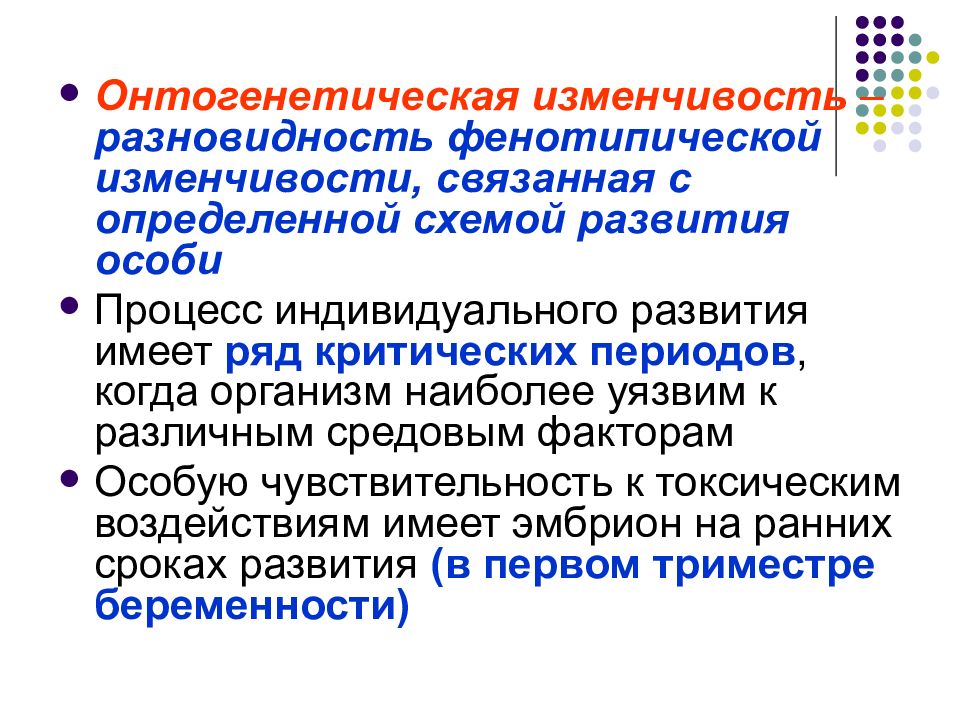 - Онтогенетическая изменчивость – разновидность фенотипической изменчивости, связанная с определенной схемой развития особи
- Процесс индивидуального развития имеет ряд критических периодов, когда организм наиболее уязвим к различным средовым факторам
- Особую чувствительность к токсическим воздействиям имеет эмбрион на ранних сроках развития (в первом триместре беременности)